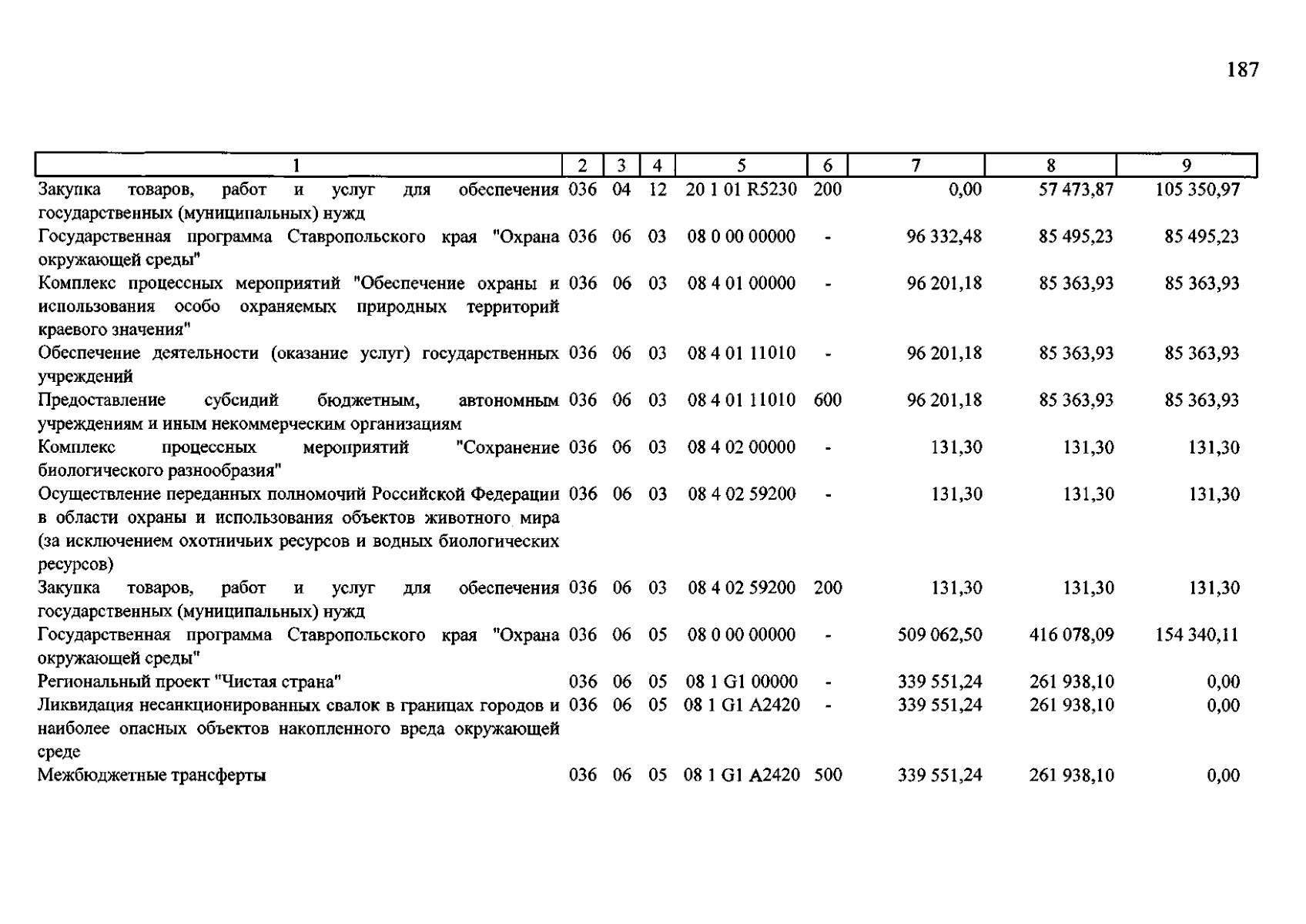 187

| 1 | 2 | 3 | 4 | 5 | 6 | 7 | 8 | 9 |
|---|---|---|---|---|---|---|---|---|
| Закупка товаров, работ и услуг для обеспечения государственных (муниципальных) нужд | 036 | 04 | 12 | 20 1 01 R5230 | 200 | 0,00 | 57 473,87 | 105 350,97 |
| Государственная программа Ставропольского края "Охрана окружающей среды" | 036 | 06 | 03 | 08 0 00 00000 | - | 96 332,48 | 85 495,23 | 85 495,23 |
| Комплекс процессных мероприятий "Обеспечение охраны и использования особо охраняемых природных территорий краевого значения" | 036 | 06 | 03 | 08 4 01 00000 | - | 96 201,18 | 85 363,93 | 85 363,93 |
| Обеспечение деятельности (оказание услуг) государственных учреждений | 036 | 06 | 03 | 08 4 01 11010 | - | 96 201,18 | 85 363,93 | 85 363,93 |
| Предоставление субсидий бюджетным, автономным учреждениям и иным некоммерческим организациям | 036 | 06 | 03 | 08 4 01 11010 | 600 | 96 201,18 | 85 363,93 | 85 363,93 |
| Комплекс процессных мероприятий "Сохранение биологического разнообразия" | 036 | 06 | 03 | 08 4 02 00000 | - | 131,30 | 131,30 | 131,30 |
| Осуществление переданных полномочий Российской Федерации в области охраны и использования объектов животного мира (за исключением охотничьих ресурсов и водных биологических ресурсов) | 036 | 06 | 03 | 08 4 02 59200 | - | 131,30 | 131,30 | 131,30 |
| Закупка товаров, работ и услуг для обеспечения государственных (муниципальных) нужд | 036 | 06 | 03 | 08 4 02 59200 | 200 | 131,30 | 131,30 | 131,30 |
| Государственная программа Ставропольского края "Охрана окружающей среды" | 036 | 06 | 05 | 08 0 00 00000 | - | 509 062,50 | 416 078,09 | 154 340,11 |
| Региональный проект "Чистая страна" | 036 | 06 | 05 | 08 1 G1 00000 | - | 339 551,24 | 261 938,10 | 0,00 |
| Ликвидация несанкционированных свалок в границах городов и наиболее опасных объектов накопленного вреда окружающей среде | 036 | 06 | 05 | 08 1 G1 A2420 | - | 339 551,24 | 261 938,10 | 0,00 |
| Межбюджетные трансферты | 036 | 06 | 05 | 08 1 G1 A2420 | 500 | 339 551,24 | 261 938,10 | 0,00 |